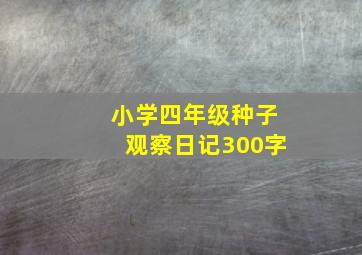 小学四年级种子观察日记300字